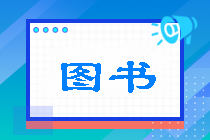 图书